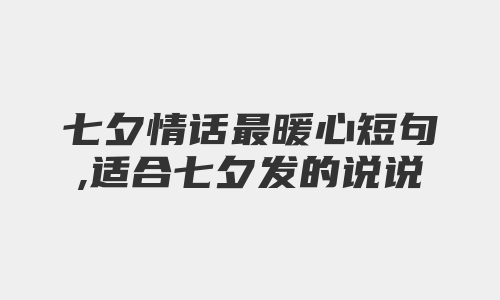 七夕情话最暖心短句,适合七夕发的说说